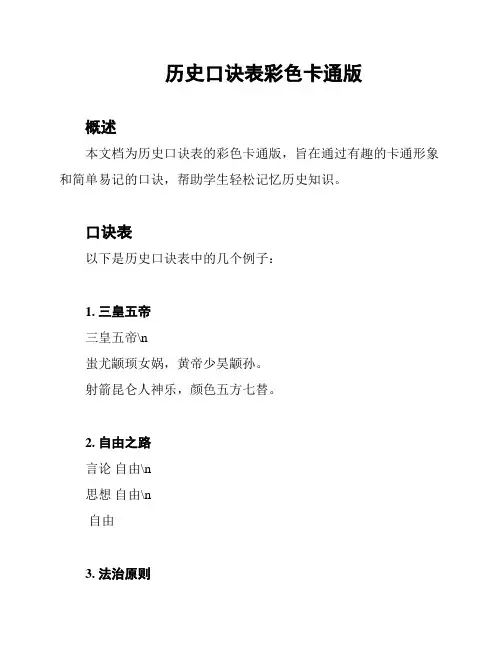 历史口诀表彩色卡通版

概述

本文档为历史口诀表的彩色卡通版，旨在通过有趣的卡通形象和简单易记的口诀，帮助学生轻松记忆历史知识。

口诀表

以下是历史口诀表中的几个例子：

1. 三皇五帝

三皇五帝\n

蚩尤颛顼女娲，黄帝少昊颛孙。

射箭昆仑人神乐，颜色五方七替。

2. 自由之路

言论 自由\n

思想 自由\n

自由

3. 法治原则